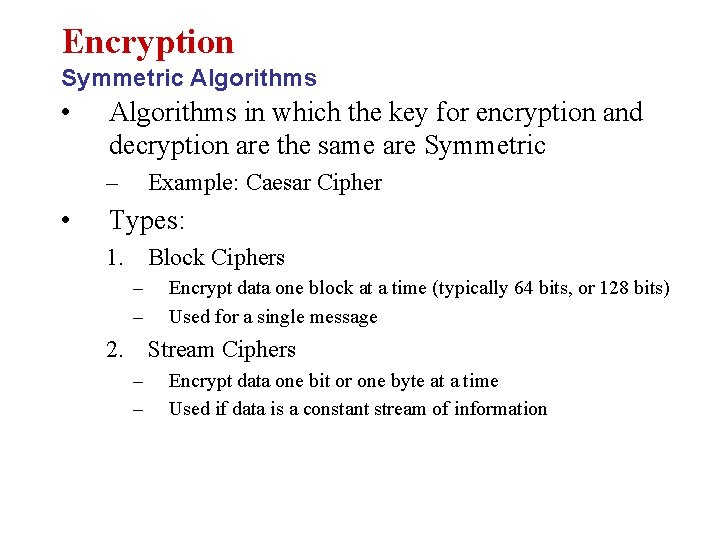 Encryption
Symmetric Algorithms

• Algorithms in which the key for encryption and decryption are the same are Symmetric
– Example: Caesar Cipher

• Types:
1. Block Ciphers
– Encrypt data one block at a time (typically 64 bits, or 128 bits)
– Used for a single message
2. Stream Ciphers
– Encrypt data one bit or one byte at a time
– Used if data is a constant stream of information